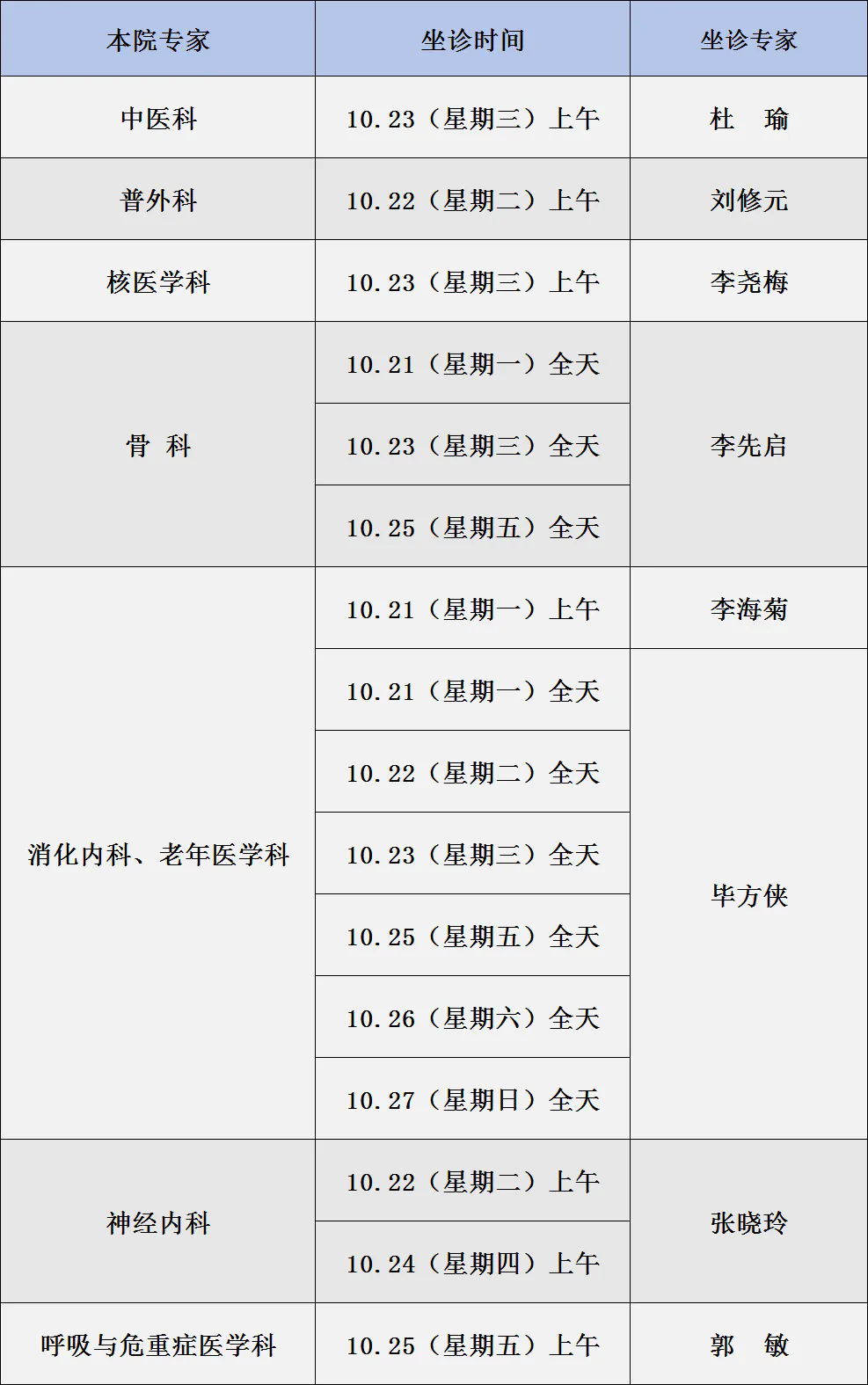 | 本院专家 | 坐诊时间 | 坐诊专家 |
|---|---|---|
| 中医科 | 10.23（星期三）上午 | 杜　瑜 |
| 普外科 | 10.22（星期二）上午 | 刘修元 |
| 核医学科 | 10.23（星期三）上午 | 李尧梅 |
| 骨　科 | 10.21（星期一）全天 | 李先启 |
|  | 10.23（星期三）全天 |  |
|  | 10.25（星期五）全天 |  |
| 消化内科、老年医学科 | 10.21（星期一）上午 | 李海菊 |
|  | 10.21（星期一）全天 | 毕方侠 |
|  | 10.22（星期二）全天 |  |
|  | 10.23（星期三）全天 |  |
|  | 10.25（星期五）全天 |  |
|  | 10.26（星期六）全天 |  |
|  | 10.27（星期日）全天 |  |
| 神经内科 | 10.22（星期二）上午 | 张晓玲 |
|  | 10.24（星期四）上午 |  |
| 呼吸与危重症医学科 | 10.25（星期五）上午 | 郭　敏 |